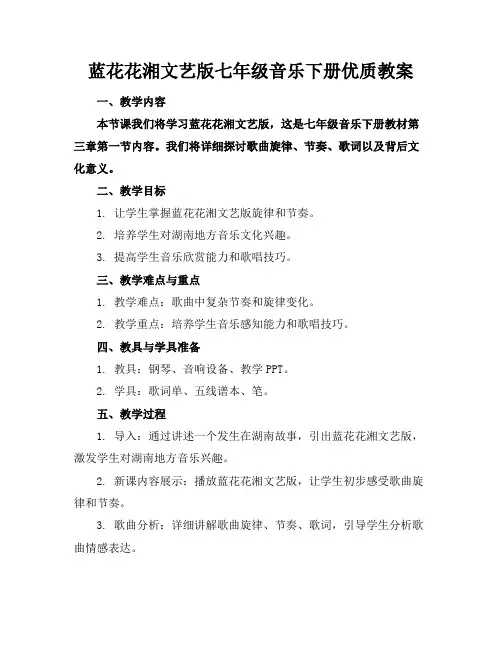 蓝花花湘文艺版七年级音乐下册优质教案

一、教学内容

本节课我们将学习蓝花花湘文艺版，这是七年级音乐下册教材第三章第一节内容。我们将详细探讨歌曲旋律、节奏、歌词以及背后文化意义。

二、教学目标

1. 让学生掌握蓝花花湘文艺版旋律和节奏。

2. 培养学生对湖南地方音乐文化兴趣。

3. 提高学生音乐欣赏能力和歌唱技巧。

三、教学难点与重点

1. 教学难点：歌曲中复杂节奏和旋律变化。

2. 教学重点：培养学生音乐感知能力和歌唱技巧。

四、教具与学具准备

1. 教具：钢琴、音响设备、教学 PPT。

2. 学具：歌词单、五线谱本、笔。

五、教学过程

1. 导入：通过讲述一个发生在湖南故事，引出蓝花花湘文艺版，激发学生对湖南地方音乐兴趣。

2. 新课内容展示：播放蓝花花湘文艺版，让学生初步感受歌曲旋律和节奏。

3. 歌曲分析：详细讲解歌曲旋律、节奏、歌词，引导学生分析歌曲情感表达。